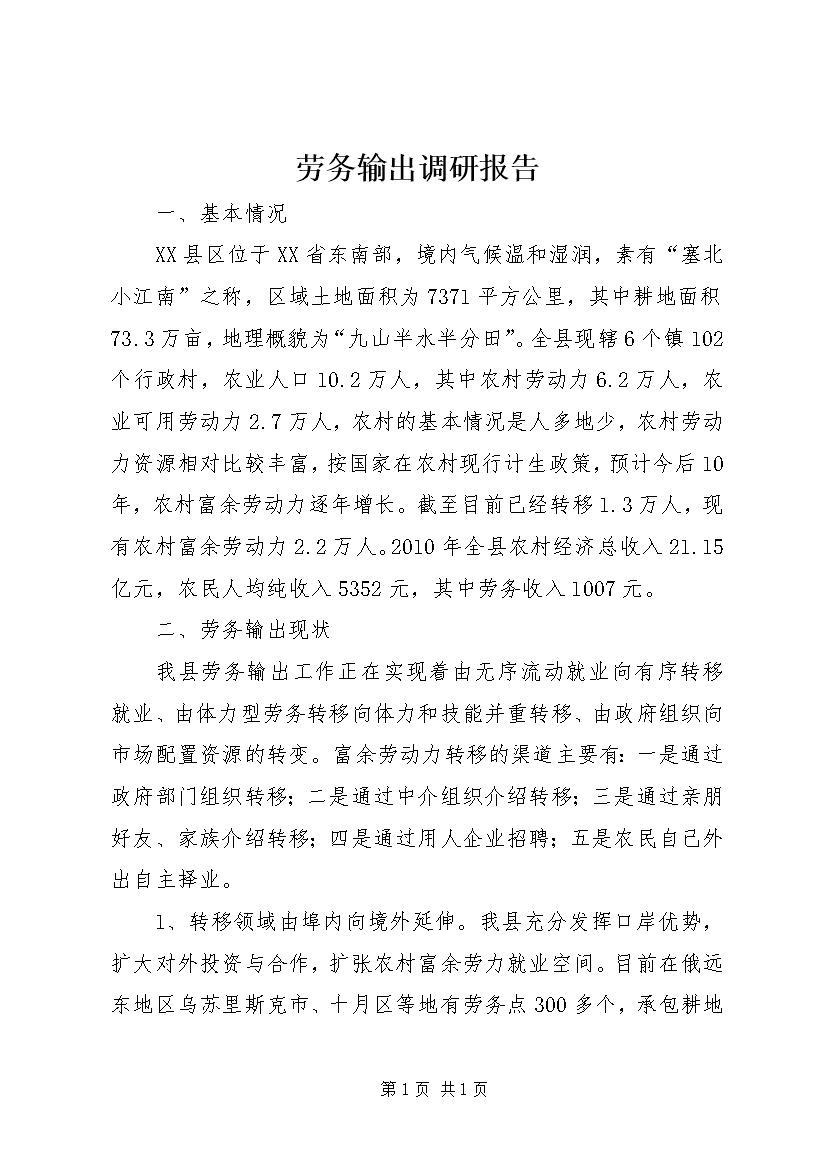 劳务输出调研报告

一、基本情况

XX县区位于XX省东南部，境内气候温和湿润，素有“塞北小江南”之称，区域土地面积为7371平方公里，其中耕地面积73.3万亩，地理概貌为“九山半水半分田”。全县现辖6个镇102个行政村，农业人口10.2万人，其中农村劳动力6.2万人，农业可用劳动力2.7万人，农村的基本情况是人多地少，农村劳动力资源相对比较丰富，按国家在农村现行计生政策，预计今后10年，农村富余劳动力逐年增长。截至目前已经转移1.3万人，现有农村富余劳动力2.2万人。2010年全县农村经济总收入21.15亿元，农民人均纯收入5352元，其中劳务收入1007元。

二、劳务输出现状

我县劳务输出工作正在实现着由无序流动就业向有序转移就业、由体力型劳务转移向体力和技能并重转移、由政府组织向市场配置资源的转变。富余劳动力转移的渠道主要有：一是通过政府部门组织转移；二是通过中介组织介绍转移；三是通过亲朋好友、家族介绍转移；四是通过用人企业招聘；五是农民自己外出自主择业。

1、转移领域由埠内向境外延伸。我县充分发挥口岸优势，扩大对外投资与合作，扩张农村富余劳力就业空间。目前在俄远东地区乌苏里斯克市、十月区等地有劳务点300多个，承包耕地

第1页 共1页